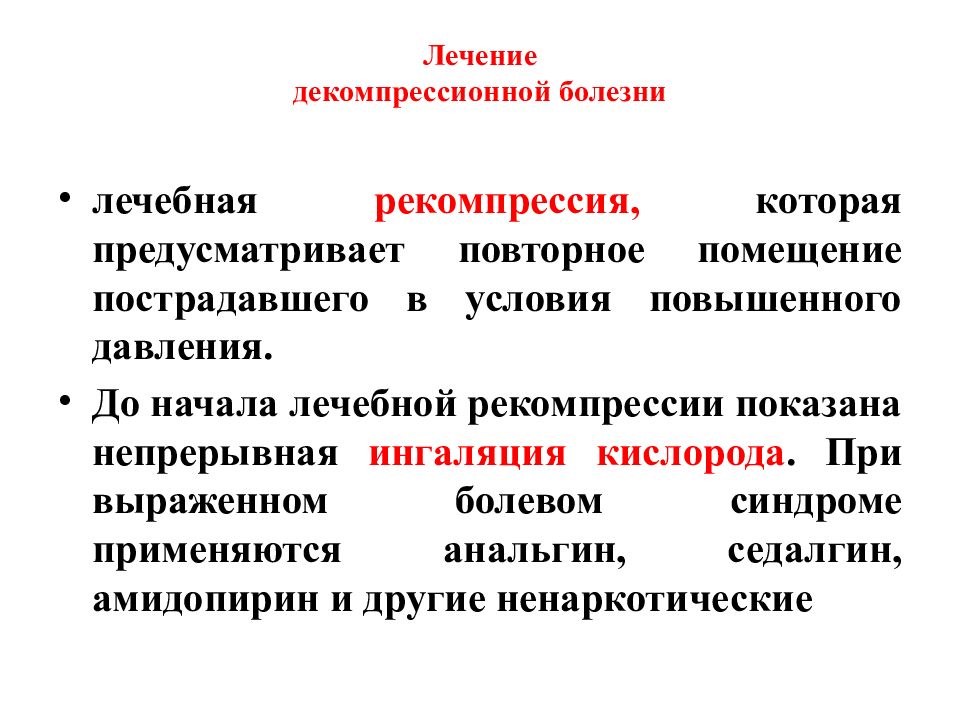 Лечение
декомпрессионной болезни

• лечебная рекомпрессия, которая предусматривает повторное помещение пострадавшего в условия повышенного давления.

• До начала лечебной рекомпрессии показана непрерывная ингаляция кислорода. При выраженном болевом синдроме применяются анальгин, седалгин, амидопирин и другие ненаркотические